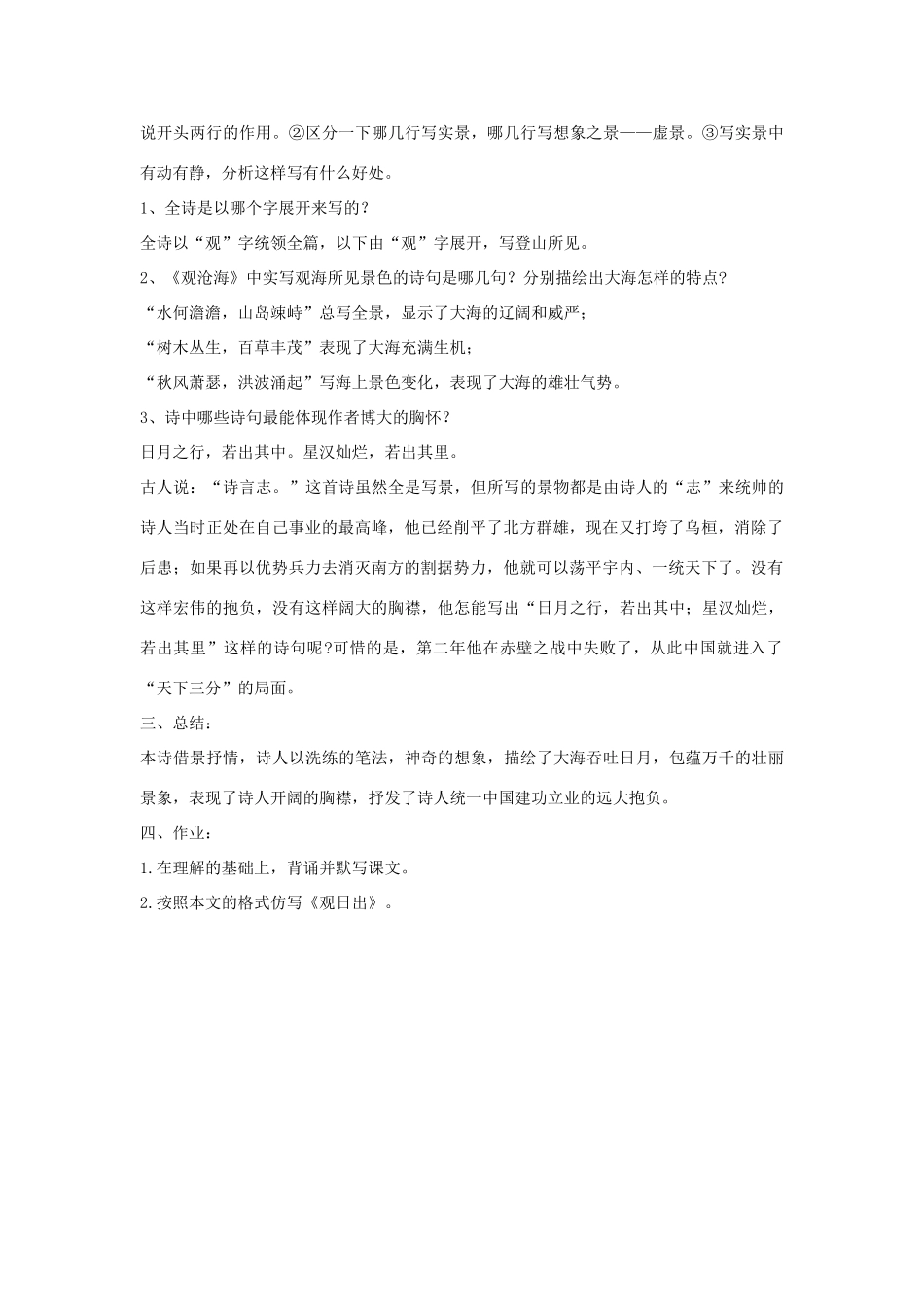 说开头两行的作用。②区分一下哪几行写实景，哪几行写想象之景——虚景。③写实景中有动有静，分析这样写有什么好处。

1、全诗是以哪个字展开来写的？

全诗以“观”字统领全篇，以下由“观”字展开，写登山所见。

2、《观沧海》中实写观海所见景色的诗句是哪几句？分别描绘出大海怎样的特点？

“水何澹澹，山岛竦峙”总写全景，显示了大海的辽阔和威严；

“树木丛生，百草丰茂”表现了大海充满生机；

“秋风萧瑟，洪波涌起”写海上景色变化，表现了大海的雄壮气势。

3、诗中哪些诗句最能体现作者博大的胸怀？

日月之行，若出其中。星汉灿烂，若出其里。

古人说：“诗言志。”这首诗虽然全是写景，但所写的景物都是由诗人的“志”来统帅的诗人当时正处在自己事业的最高峰，他已经削平了北方群雄，现在又打垮了乌桓，消除了后患；如果再以优势兵力去消灭南方的割据势力，他就可以荡平宇内、一统天下了。没有这样宏伟的抱负，没有这样阔大的胸襟，他怎能写出“日月之行，若出其中；星汉灿烂，若出其里”这样的诗句呢?可惜的是，第二年他在赤壁之战中失败了，从此中国就进入了“天下三分”的局面。

三、总结：

本诗借景抒情，诗人以洗练的笔法，神奇的想象，描绘了大海吞吐日月，包蕴万千的壮丽景象，表现了诗人开阔的胸襟，抒发了诗人统一中国建功立业的远大抱负。

四、作业：

1.在理解的基础上，背诵并默写课文。

2.按照本文的格式仿写《观日出》。